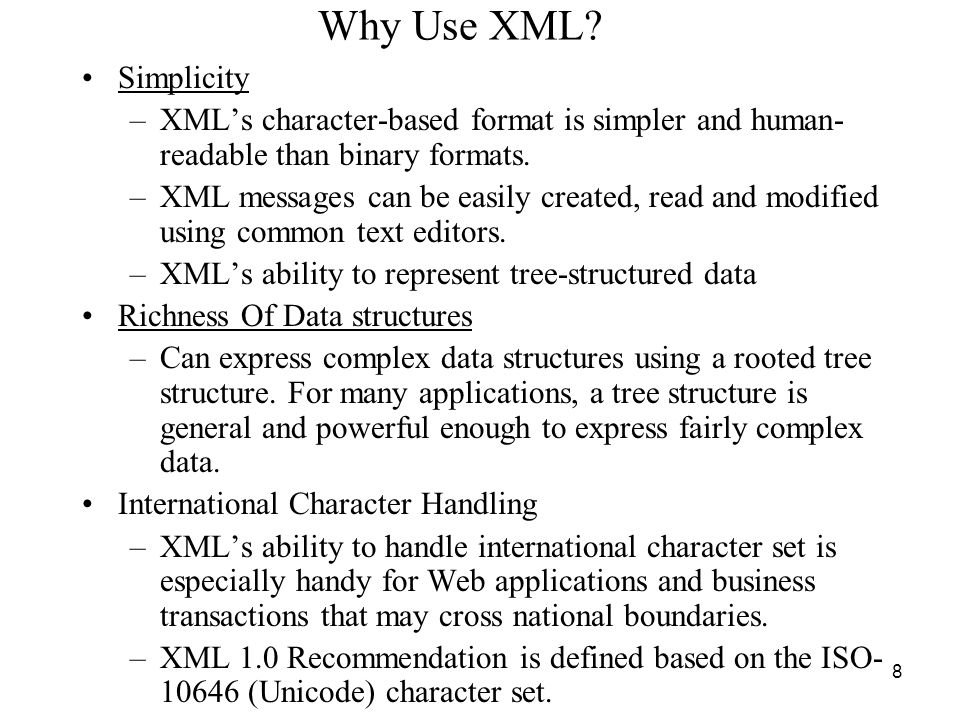 Why Use XML?

• Simplicity
– XML's character-based format is simpler and human-readable than binary formats.
– XML messages can be easily created, read and modified using common text editors.
– XML's ability to represent tree-structured data

• Richness Of Data structures
– Can express complex data structures using a rooted tree structure. For many applications, a tree structure is general and powerful enough to express fairly complex data.

• International Character Handling
– XML's ability to handle international character set is especially handy for Web applications and business transactions that may cross national boundaries.
– XML 1.0 Recommendation is defined based on the ISO-10646 (Unicode) character set.

8